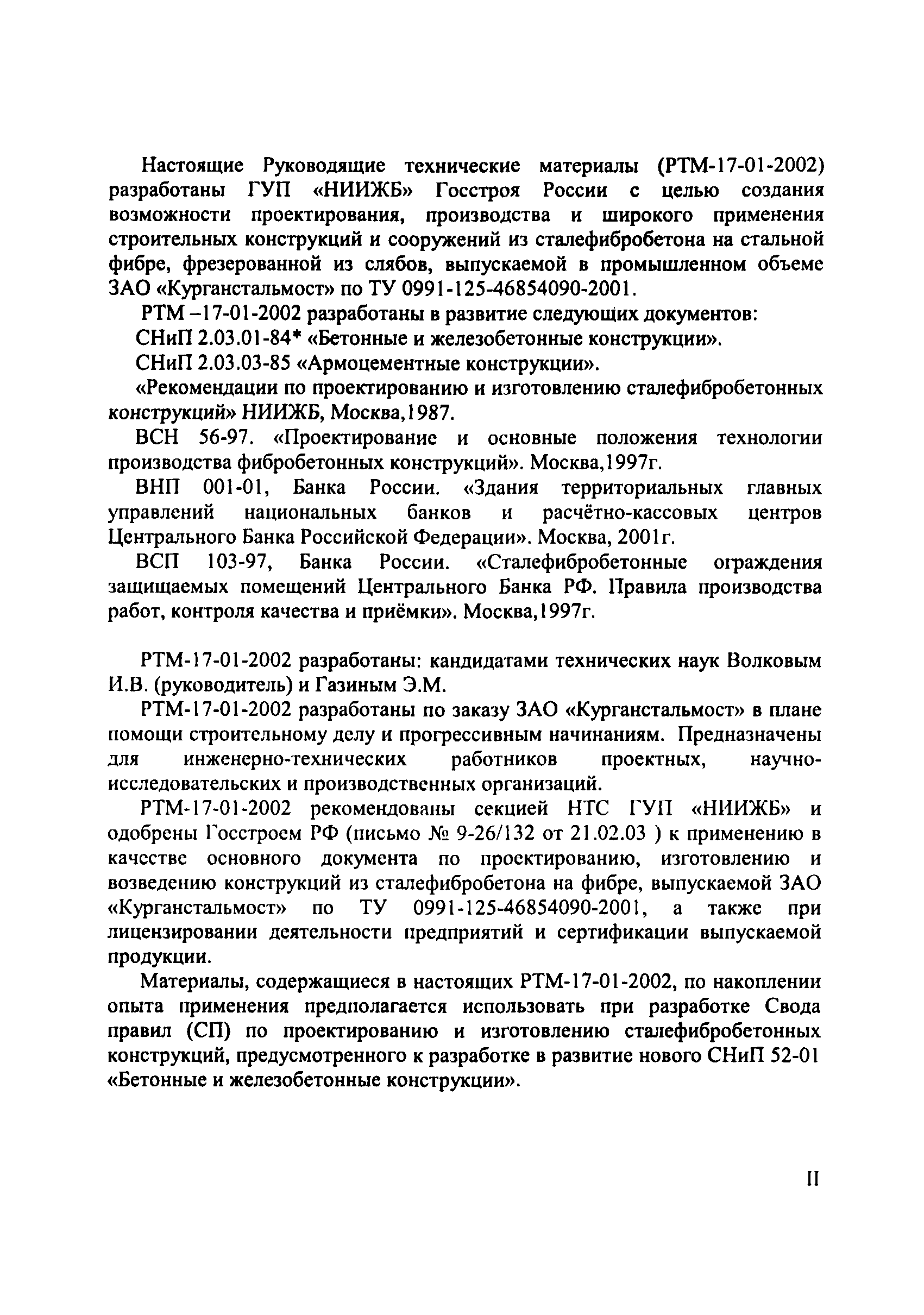 Настоящие Руководящие технические материалы (РТМ-17-01-2002) разработаны ГУП «НИИЖБ» Госстроя России с целью создания возможности проектирования, производства и широкого применения строительных конструкций и сооружений из сталефибробетона на стальной фибре, фрезерованной из слябов, выпускаемой в промышленном объеме ЗАО «Курганстальмост» по ТУ 0991-125-46854090-2001.

РТМ –17-01-2002 разработаны в развитие следующих документов:

СНиП 2.03.01-84* «Бетонные и железобетонные конструкции».

СНиП 2.03.03-85 «Армоцементные конструкции».

«Рекомендации по проектированию и изготовлению сталефибробетонных конструкций» НИИЖБ, Москва,1987.

ВСН 56-97. «Проектирование и основные положения технологии производства фибробетонных конструкций». Москва,1997г.

ВНП 001-01, Банка России. «Здания территориальных главных управлений национальных банков и расчётно-кассовых центров Центрального Банка Российской Федерации». Москва, 2001г.

ВСП 103-97, Банка России. «Сталефибробетонные ограждения защищаемых помещений Центрального Банка РФ. Правила производства работ, контроля качества и приёмки». Москва,1997г.

РТМ-17-01-2002 разработаны: кандидатами технических наук Волковым И.В. (руководитель) и Газиным Э.М.

РТМ-17-01-2002 разработаны по заказу ЗАО «Курганстальмост» в плане помощи строительному делу и прогрессивным начинаниям. Предназначены для инженерно-технических работников проектных, научно-исследовательских и производственных организаций.

РТМ-17-01-2002 рекомендованы секцией НТС ГУП «НИИЖБ» и одобрены Госстроем РФ (письмо № 9-26/132 от 21.02.03 ) к применению в качестве основного документа по проектированию, изготовлению и возведению конструкций из сталефибробетона на фибре, выпускаемой ЗАО «Курганстальмост» по ТУ 0991-125-46854090-2001, а также при лицензировании деятельности предприятий и сертификации выпускаемой продукции.

Материалы, содержащиеся в настоящих РТМ-17-01-2002, по накоплении опыта применения предполагается использовать при разработке Свода правил (СП) по проектированию и изготовлению сталефибробетонных конструкций, предусмотренного к разработке в развитие нового СНиП 52-01 «Бетонные и железобетонные конструкции».

II